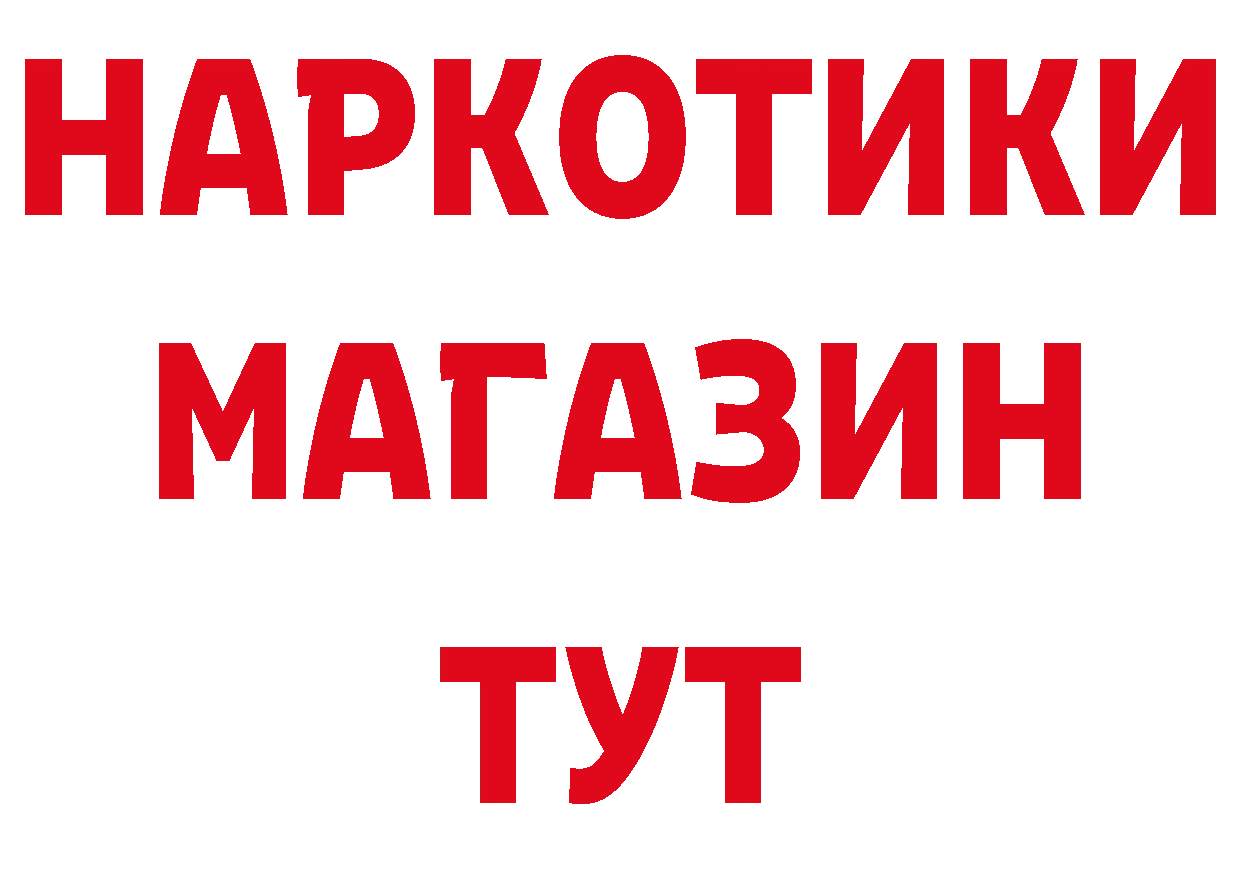 НАРКОТИКИ
МАГАЗИН
ТУТ